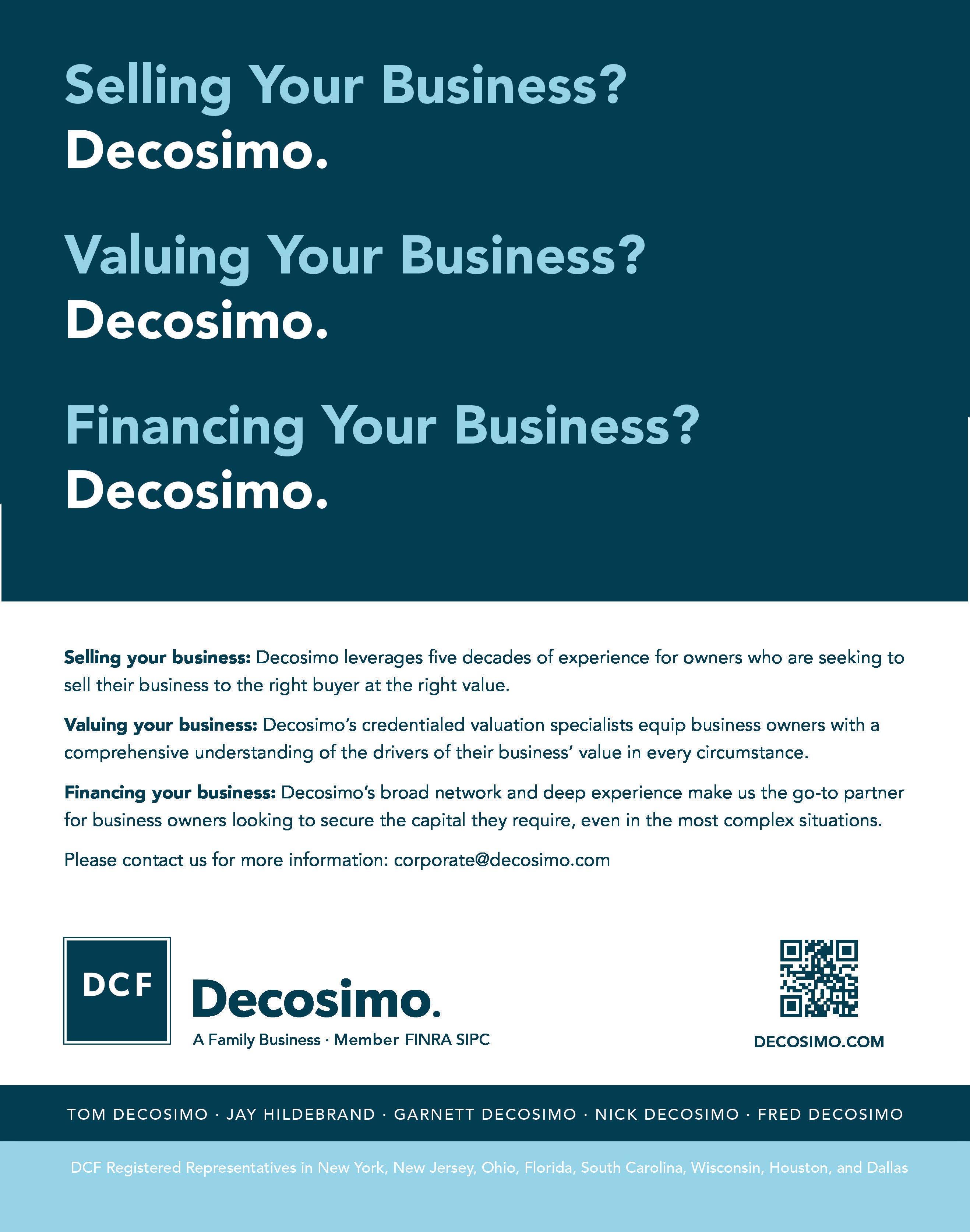 Selling Your Business?
Decosimo.

Valuing Your Business?
Decosimo.

Financing Your Business?
Decosimo.

Selling your business: Decosimo leverages five decades of experience for owners who are seeking to sell their business to the right buyer at the right value.

Valuing your business: Decosimo's credentialed valuation specialists equip business owners with a comprehensive understanding of the drivers of their business' value in every circumstance.

Financing your business: Decosimo's broad network and deep experience make us the go-to partner for business owners looking to secure the capital they require, even in the most complex situations.

Please contact us for more information: corporate@decosimo.com

DCF

Decosimo.
A Family Business · Member FINRA SIPC

DECOSIMO.COM

TOM DECOSIMO · JAY HILDEBRAND · GARNETT DECOSIMO · NICK DECOSIMO · FRED DECOSIMO

DCF Registered Representatives in New York, New Jersey, Ohio, Florida, South Carolina, Wisconsin, Houston, and Dallas